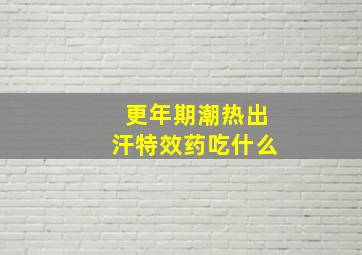 更年期潮热出汗特效药吃什么